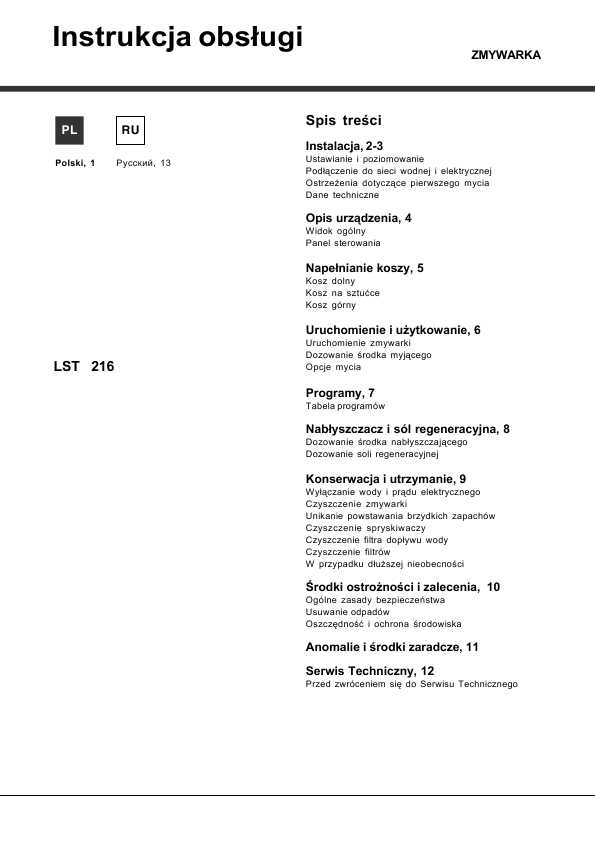 Instrukcja obsługi

ZMYWARKA

PL

RU

Polski, 1

Русский, 13

LST 216

Spis treści

Instalacja, 2-3
Ustawianie i poziomowanie
Podłączenie do sieci wodnej i elektrycznej
Ostrzeżenia dotyczące pierwszego mycia
Dane techniczne

Opis urządzenia, 4
Widok ogólny
Panel sterowania

Napełnianie koszy, 5
Kosz dolny
Kosz na sztućce
Kosz górny

Uruchomienie i użytkowanie, 6
Uruchomienie zmywarki
Dozowanie środka myjącego
Opcje mycia

Programy, 7
Tabela programów

Nabłyszczacz i sól regeneracyjna, 8
Dozowanie środka nabłyszczającego
Dozowanie soli regeneracyjnej

Konserwacja i utrzymanie, 9
Wyłączanie wody i prądu elektrycznego
Czyszczenie zmywarki
Unikanie powstawania brzydkich zapachów
Czyszczenie spryskiwaczy
Czyszczenie filtra dopływu wody
Czyszczenie filtrów
W przypadku dłuższej nieobecności

Środki ostrożności i zalecenia, 10
Ogólne zasady bezpieczeństwa
Usuwanie odpadów
Oszczędność i ochrona środowiska

Anomalie i środki zaradcze, 11

Serwis Techniczny, 12
Przed zwróceniem się do Serwisu Technicznego